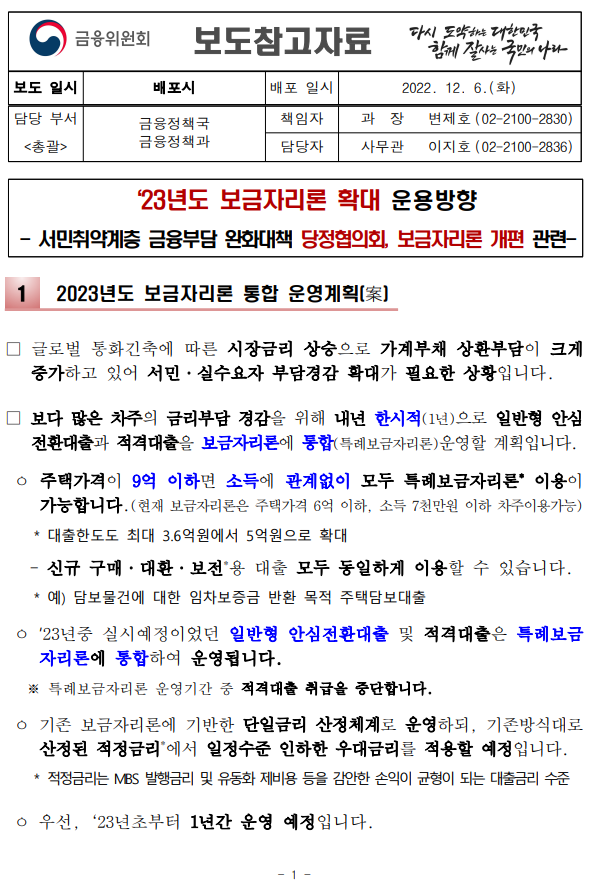 금융위원회

보도참고자료

다시 도약하는 대한민국 함께 잘사는 국민의 나라

| 보도 일시 | 배포시 | 배포 일시 | 2022. 12. 6.(화) |
|---|---|---|---|
| 담당 부서 <총괄> | 금융정책국 금융정책과 | 책임자 | 과 장 변제호 (02-2100-2830) |
| | | 담당자 | 사무관 이지호 (02-2100-2836) |

'23년도 보금자리론 확대 운용방향

- 서민취약계층 금융부담 완화대책 당정협의회, 보금자리론 개편 관련-

1 2023년도 보금자리론 통합 운영계획(案)

□ 글로벌 통화긴축에 따른 시장금리 상승으로 가계부채 상환부담이 크게 증가하고 있어 서민·실수요자 부담경감 확대가 필요한 상황입니다.

□ 보다 많은 차주의 금리부담 경감을 위해 내년 한시적(1년)으로 일반형 안심전환대출과 적격대출을 보금자리론에 통합(특례보금자리론)운영할 계획입니다.

○ 주택가격이 9억 이하면 소득에 관계없이 모두 특례보금자리론* 이용이 가능합니다.(현재 보금자리론은 주택가격 6억 이하, 소득 7천만원 이하 차주이용가능)

* 대출한도도 최대 3.6억원에서 5억원으로 확대

- 신규 구매·대환·보전*용 대출 모두 동일하게 이용할 수 있습니다.

* 예) 담보물건에 대한 임차보증금 반환 목적 주택담보대출

○ '23년중 실시예정이었던 일반형 안심전환대출 및 적격대출은 특례보금자리론에 통합하여 운영됩니다.

※ 특례보금자리론 운영기간 중 적격대출 취급을 중단합니다.

○ 기존 보금자리론에 기반한 단일금리 산정체계로 운영하되, 기존방식대로 산정된 적정금리*에서 일정수준 인하한 우대금리를 적용할 예정입니다.

* 적정금리는 MBS 발행금리 및 유동화 제비용 등을 감안한 손익이 균형이 되는 대출금리 수준

○ 우선, '23년초부터 1년간 운영 예정입니다.

- 1 -